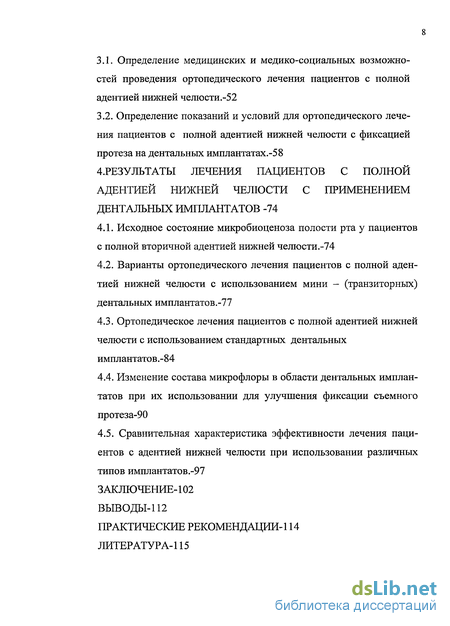 8

3.1. Определение медицинских и медико-социальных возможностей проведения ортопедического лечения пациентов с полной адентией нижней челюсти.-52

3.2. Определение показаний и условий для ортопедического лечения пациентов с полной адентией нижней челюсти с фиксацией протеза на дентальных имплантатах.-58

4.РЕЗУЛЬТАТЫ ЛЕЧЕНИЯ ПАЦИЕНТОВ С ПОЛНОЙ АДЕНТИЕЙ НИЖНЕЙ ЧЕЛЮСТИ С ПРИМЕНЕНИЕМ ДЕНТАЛЬНЫХ ИМПЛАНТАТОВ -74

4.1. Исходное состояние микробиоценоза полости рта у пациентов с полной вторичной адентией нижней челюсти.-74

4.2. Варианты ортопедического лечения пациентов с полной адентией нижней челюсти с использованием мини – (транзиторных) дентальных имплантатов.-77

4.3. Ортопедическое лечения пациентов с полной адентией нижней челюсти с использованием стандартных дентальных имплантатов.-84

4.4. Изменение состава микрофлоры в области дентальных имплантатов при их использовании для улучшения фиксации съемного протеза-90

4.5. Сравнительная характеристика эффективности лечения пациентов с адентией нижней челюсти при использовании различных типов имплантатов.-97

ЗАКЛЮЧЕНИЕ-102

ВЫВОДЫ-112

ПРАКТИЧЕСКИЕ РЕКОМЕНДАЦИИ-114

ЛИТЕРАТУРА-115

dsLib.net
библиотека диссертаций